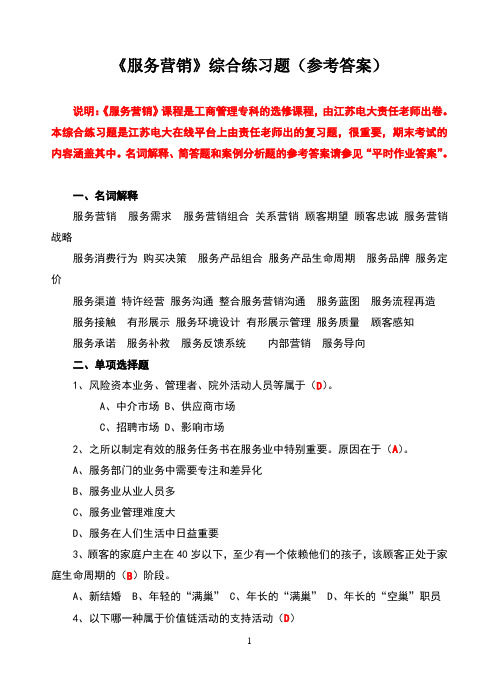 《服务营销》综合练习题（参考答案）

说明:《服务营销》课程是工商管理专科的选修课程，由江苏电大责任老师出卷。本综合练习题是江苏电大在线平台上由责任老师出的复习题，很重要，期末考试的内容涵盖其中。名词解释、简答题和案例分析题的参考答案请参见“平时作业答案”。

一、名词解释

服务营销 服务需求 服务营销组合 关系营销 顾客期望 顾客忠诚 服务营销战略

服务消费行为 购买决策 服务产品组合 服务产品生命周期 服务品牌 服务定价

服务渠道 特许经营 服务沟通 整合服务营销沟通 服务蓝图 服务流程再造

服务接触 有形展示 服务环境设计 有形展示管理 服务质量 顾客感知

服务承诺 服务补救 服务反馈系统 内部营销 服务导向

二、单项选择题

1、风险资本业务、管理者、院外活动人员等属于（D）。

A、中介市场 B、供应商市场

C、招聘市场 D、影响市场

2、之所以制定有效的服务任务书在服务业中特别重要。原因在于（A）。

A、服务部门的业务中需要专注和差异化

B、服务业从业人员多

C、服务业管理难度大

D、服务在人们生活中日益重要

3、顾客的家庭户主在40岁以下，至少有一个依赖他们的孩子，该顾客正处于家庭生命周期的（B）阶段。

A、新结婚 B、年轻的“满巢” C、年长的“满巢” D、年长的“空巢”职员

4、以下哪一种属于价值链活动的支持活动（D）

1